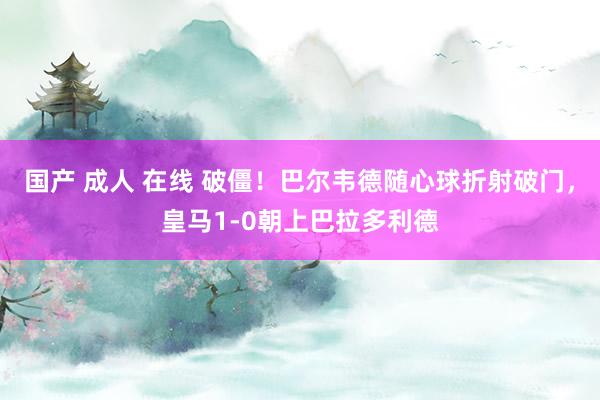 国产 成人 在线 破僵！巴尔韦德随心球折射破门，皇马1-0朝上巴拉多利德